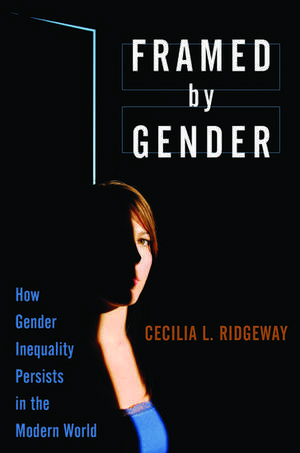 FRAMED
by
GENDER

How Gender Inequality Persists in the Modern World

CECILIA L. RIDGEWAY